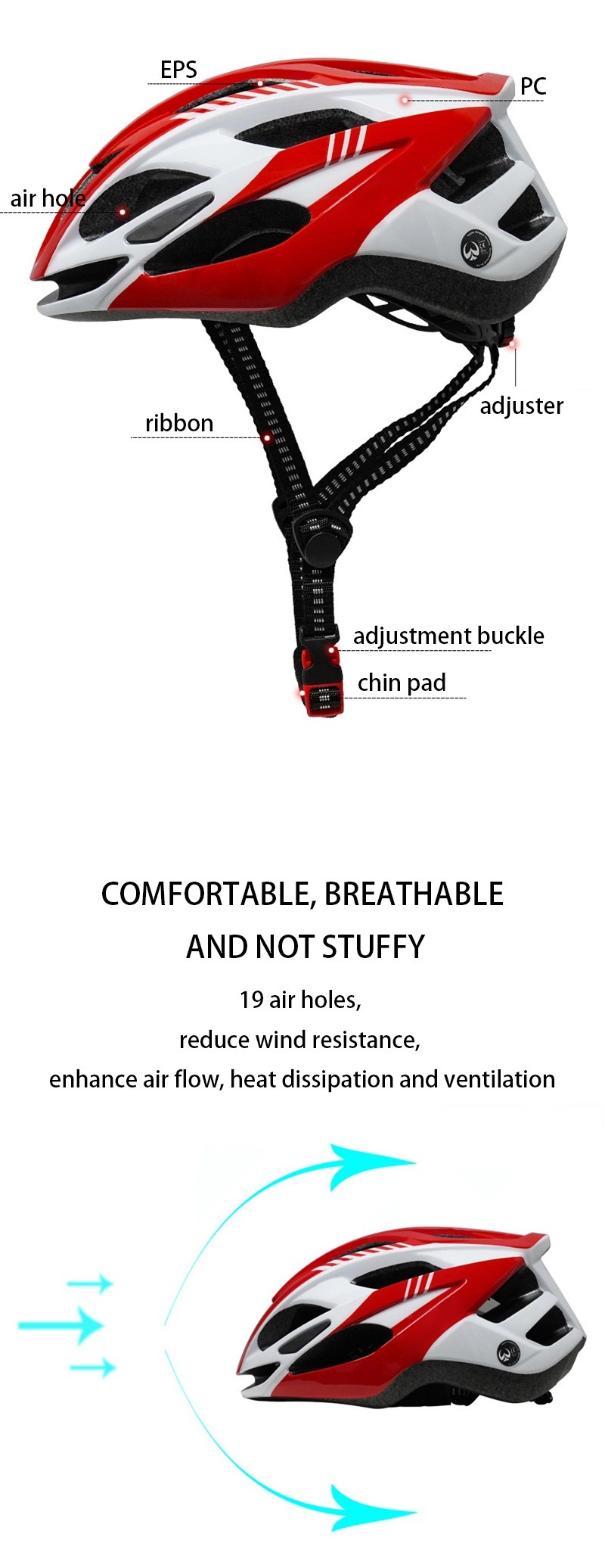 EPS

PC

air hole

adjuster

ribbon

adjustment buckle

chin pad

COMFORTABLE, BREATHABLE
AND NOT STUFFY

19 air holes,
reduce wind resistance,
enhance air flow, heat dissipation and ventilation